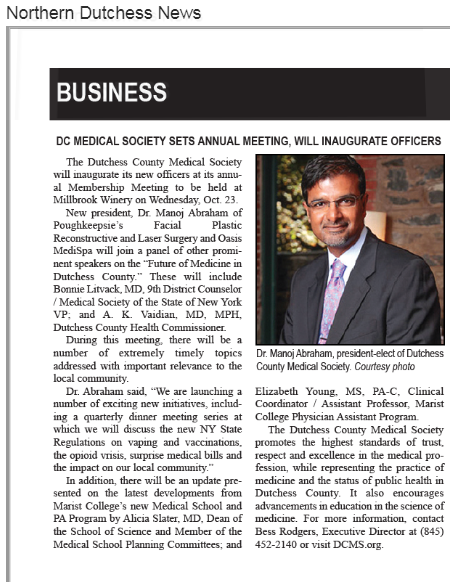 Northern Dutchess News

BUSINESS

DC MEDICAL SOCIETY SETS ANNUAL MEETING, WILL INAUGURATE OFFICERS

The Dutchess County Medical Society will inaugurate its new officers at its annual Membership Meeting to be held at Millbrook Winery on Wednesday, Oct. 23.

New president, Dr. Manoj Abraham of Poughkeepsie's Facial Plastic Reconstructive and Laser Surgery and Oasis MediSpa will join a panel of other prominent speakers on the "Future of Medicine in Dutchess County." These will include Bonnie Litvack, MD, 9th District Counselor / Medical Society of the State of New York VP; and A. K. Vaidian, MD, MPH, Dutchess County Health Commissioner.

During this meeting, there will be a number of extremely timely topics addressed with important relevance to the local community.

Dr. Abraham said, "We are launching a number of exciting new initiatives, including a quarterly dinner meeting series at which we will discuss the new NY State Regulations on vaping and vaccinations, the opioid vrisis, surprise medical bills and the impact on our local community."

In addition, there will be an update presented on the latest developments from Marist College's new Medical School and PA Program by Alicia Slater, MD, Dean of the School of Science and Member of the Medical School Planning Committees; and

Dr. Manoj Abraham, president-elect of Dutchess County Medical Society. Courtesy photo

Elizabeth Young, MS, PA-C, Clinical Coordinator / Assistant Professor, Marist College Physician Assistant Program.

The Dutchess County Medical Society promotes the highest standards of trust, respect and excellence in the medical profession, while representing the practice of medicine and the status of public health in Dutchess County. It also encourages advancements in education in the science of medicine. For more information, contact Bess Rodgers, Executive Director at (845) 452-2140 or visit DCMS.org.